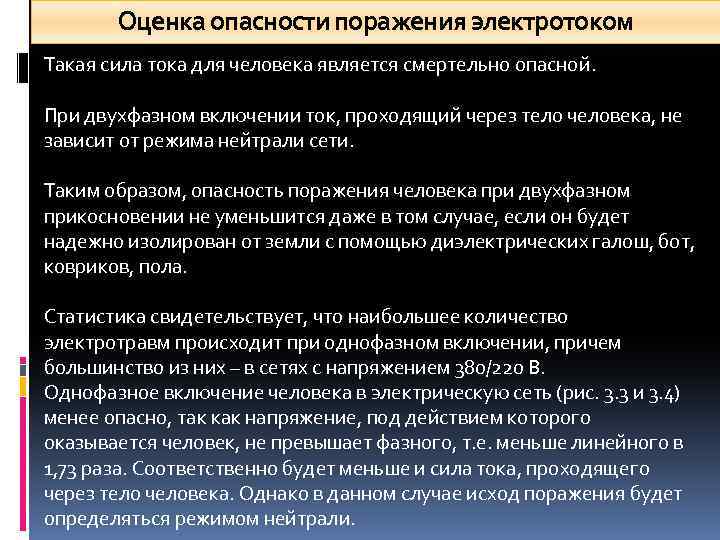 Оценка опасности поражения электротоком

Такая сила тока для человека является смертельно опасной.

При двухфазном включении ток, проходящий через тело человека, не зависит от режима нейтрали сети.

Таким образом, опасность поражения человека при двухфазном прикосновении не уменьшится даже в том случае, если он будет надежно изолирован от земли с помощью диэлектрических галош, бот, ковриков, пола.

Статистика свидетельствует, что наибольшее количество электротравм происходит при однофазном включении, причем большинство из них – в сетях с напряжением 380/220 В. Однофазное включение человека в электрическую сеть (рис. 3.3 и 3.4) менее опасно, так как напряжение, под действием которого оказывается человек, не превышает фазного, т.е. меньше линейного в 1,73 раза. Соответственно будет меньше и сила тока, проходящего через тело человека. Однако в данном случае исход поражения будет определяться режимом нейтрали.